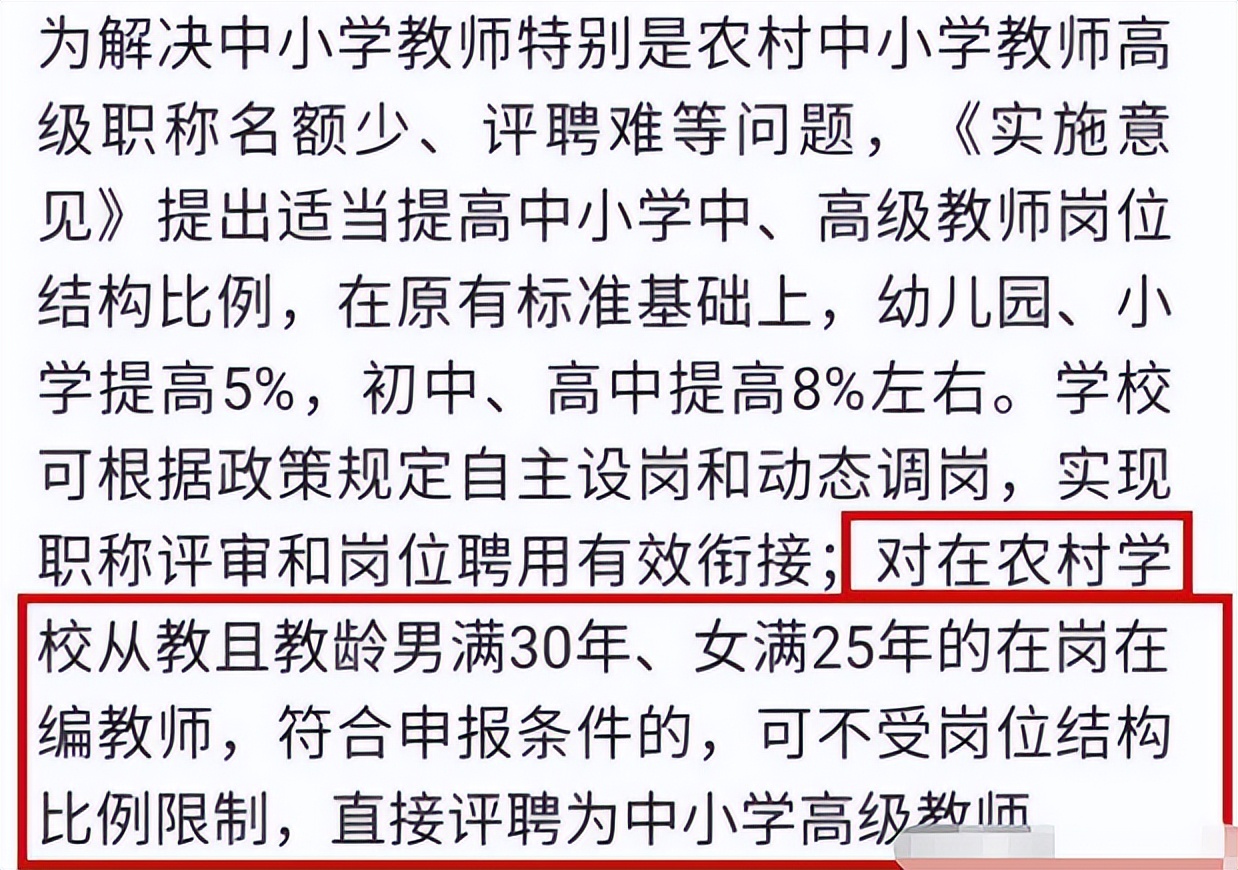 为解决中小学教师特别是农村中小学教师高级职称名额少、评聘难等问题，《实施意见》提出适当提高中小学中、高级教师岗位结构比例，在原有标准基础上，幼儿园、小学提高5%，初中、高中提高8%左右。学校可根据政策规定自主设岗和动态调岗，实现职称评审和岗位聘用有效衔接；对在农村学校从教且教龄男满30年、女满25年的在岗在编教师，符合申报条件的，可不受岗位结构比例限制，直接评聘为中小学高级教师